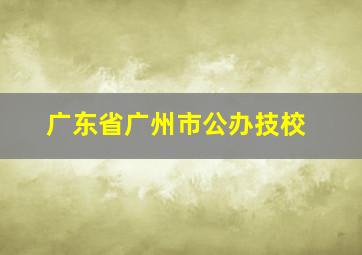 广东省广州市公办技校